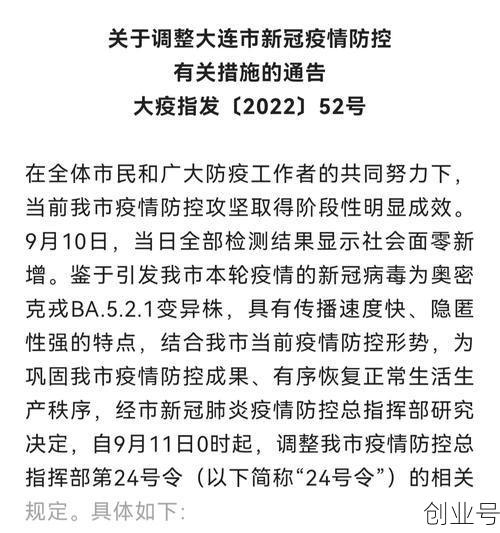 关于调整大连市新冠疫情防控
有关措施的通告
大疫指发〔2022〕52号

在全体市民和广大防疫工作者的共同努力下，当前我市疫情防控攻坚取得阶段性明显成效。9月10日，当日全部检测结果显示社会面零新增。鉴于引发我市本轮疫情的新冠病毒为奥密克戎BA.5.2.1变异株，具有传播速度快、隐匿性强的特点，结合我市当前疫情防控形势，为巩固我市疫情防控成果、有序恢复正常生活生产秩序，经市新冠肺炎疫情防控总指挥部研究决定，自9月11日0时起，调整我市疫情防控总指挥部第24号令（以下简称“24号令”）的相关规定。具体如下：

创业号